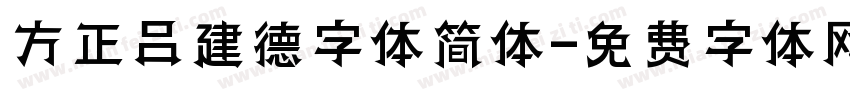 方正吕建德字体简体-免费字体网